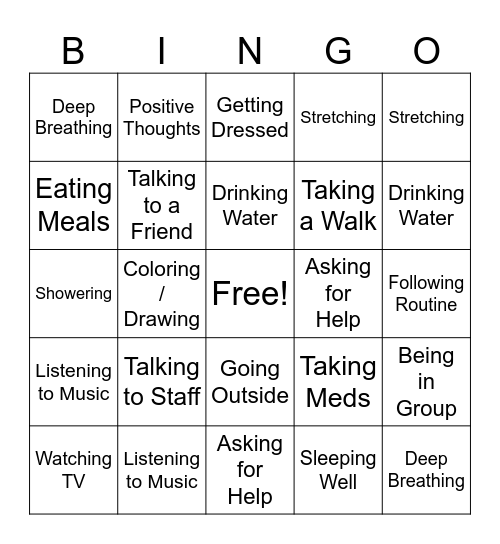 | B | I | N | G | O |
|---|---|---|---|---|
| Deep Breathing | Positive Thoughts | Getting Dressed | Stretching | Stretching |
| Eating Meals | Talking to a Friend | Drinking Water | Taking a Walk | Drinking Water |
| Showering | Coloring / Drawing | Free! | Asking for Help | Following Routine |
| Listening to Music | Talking to Staff | Going Outside | Taking Meds | Being in Group |
| Watching TV | Listening to Music | Asking for Help | Sleeping Well | Deep Breathing |